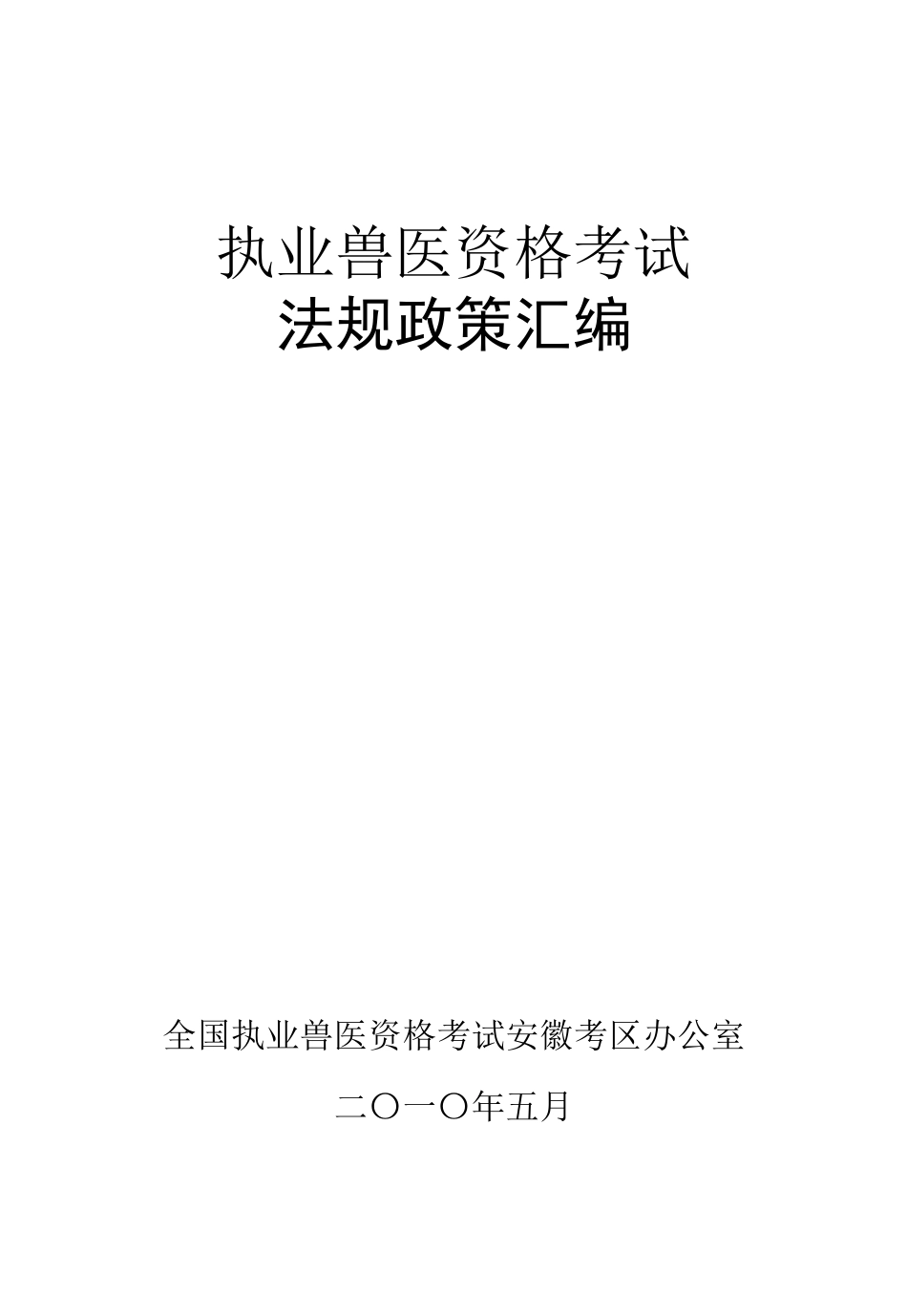 执业兽医资格考试
法规政策汇编

全国执业兽医资格考试安徽考区办公室

二〇一〇年五月